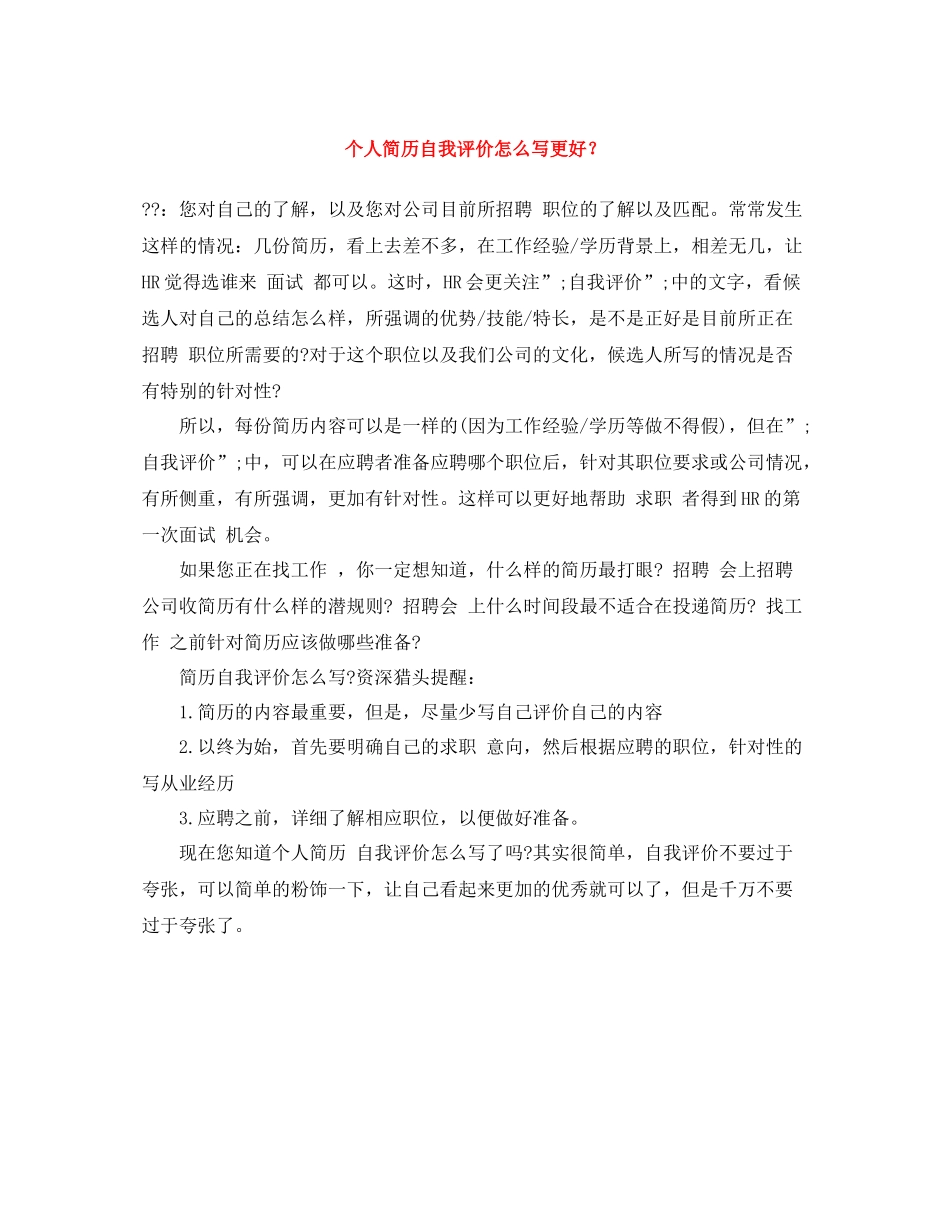 个人简历自我评价怎么写更好？

??：您对自己的了解，以及您对公司目前所招聘 职位的了解以及匹配。常常发生这样的情况：几份简历，看上去差不多，在工作经验/学历背景上，相差无几，让HR觉得选谁来 面试 都可以。这时，HR会更关注”;自我评价”;中的文字，看候选人对自己的总结怎么样，所强调的优势/技能/特长，是不是正好是目前所正在招聘 职位所需要的?对于这个职位以及我们公司的文化，候选人所写的情况是否有特别的针对性?

所以，每份简历内容可以是一样的(因为工作经验/学历等做不得假)，但在”;自我评价”;中，可以在应聘者准备应聘哪个职位后，针对其职位要求或公司情况，有所侧重，有所强调，更加有针对性。这样可以更好地帮助 求职 者得到HR的第一次面试 机会。

如果您正在找工作 ，你一定想知道，什么样的简历最打眼? 招聘 会上招聘公司收简历有什么样的潜规则? 招聘会 上什么时间段最不适合在投递简历? 找工作 之前针对简历应该做哪些准备?

简历自我评价怎么写?资深猎头提醒：

1.简历的内容最重要，但是，尽量少写自己评价自己的内容

2.以终为始，首先要明确自己的求职 意向，然后根据应聘的职位，针对性的写从业经历

3.应聘之前，详细了解相应职位，以便做好准备。

现在您知道个人简历 自我评价怎么写了吗?其实很简单，自我评价不要过于夸张，可以简单的粉饰一下，让自己看起来更加的优秀就可以了，但是千万不要过于夸张了。